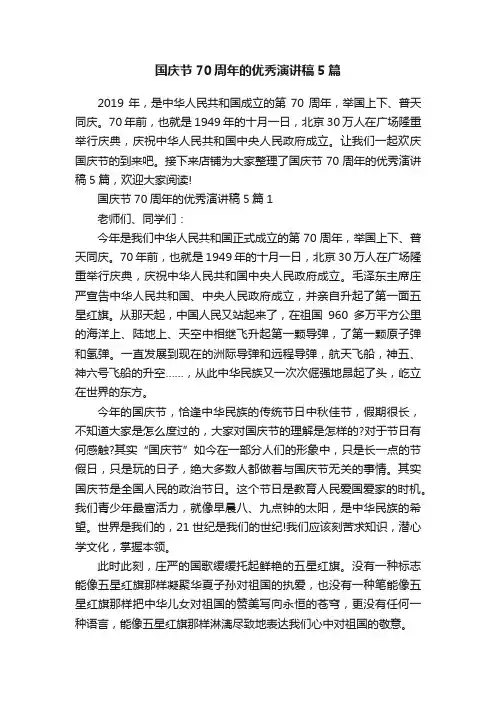 国庆节 70 周年的优秀演讲稿 5 篇

2019 年，是中华人民共和国成立的第 70 周年，举国上下、普天同庆。70 年前，也就是 1949 年的十月一日，北京 30 万人在广场隆重举行庆典，庆祝中华人民共和国中央人民政府成立。让我们一起欢庆国庆节的到来吧。接下来店铺为大家整理了国庆节 70 周年的优秀演讲稿 5 篇，欢迎大家阅读!

国庆节 70 周年的优秀演讲稿 5 篇 1

老师们、同学们：

今年是我们中华人民共和国正式成立的第 70 周年，举国上下、普天同庆。70 年前，也就是 1949 年的十月一日，北京 30 万人在广场隆重举行庆典，庆祝中华人民共和国中央人民政府成立。毛泽东主席庄严宣告中华人民共和国、中央人民政府成立，并亲自升起了第一面五星红旗。从那天起，中国人民又站起来了，在祖国 960 多万平方公里的海洋上、陆地上、天空中相继飞升起第一颗导弹，了第一颗原子弹和氢弹。一直发展到现在的洲际导弹和远程导弹，航天飞船，神五、神六号飞船的升空……，从此中华民族又一次次倔强地昂起了头，屹立在世界的东方。

今年的国庆节，恰逢中华民族的传统节日中秋佳节，假期很长，不知道大家是怎么度过的，大家对国庆节的理解是怎样的?对于节日有何感触?其实“国庆节”如今在一部分人们的形象中，只是长一点的节假日，只是玩的日子，绝大多数人都做着与国庆节无关的事情。其实国庆节是全国人民的政治节日。这个节日是教育人民爱国爱家的时机。我们青少年最富活力，就像早晨八、九点钟的太阳，是中华民族的希望。世界是我们的，21 世纪是我们的世纪!我们应该刻苦求知识，潜心学文化，掌握本领。

此时此刻，庄严的国歌缓缓托起鲜艳的五星红旗。没有一种标志能像五星红旗那样凝聚华夏子孙对祖国的执爱，也没有一种笔能像五星红旗那样把中华儿女对祖国的赞美写向永恒的苍穹，更没有任何一种语言，能像五星红旗那样淋漓尽致地表达我们心中对祖国的敬意。